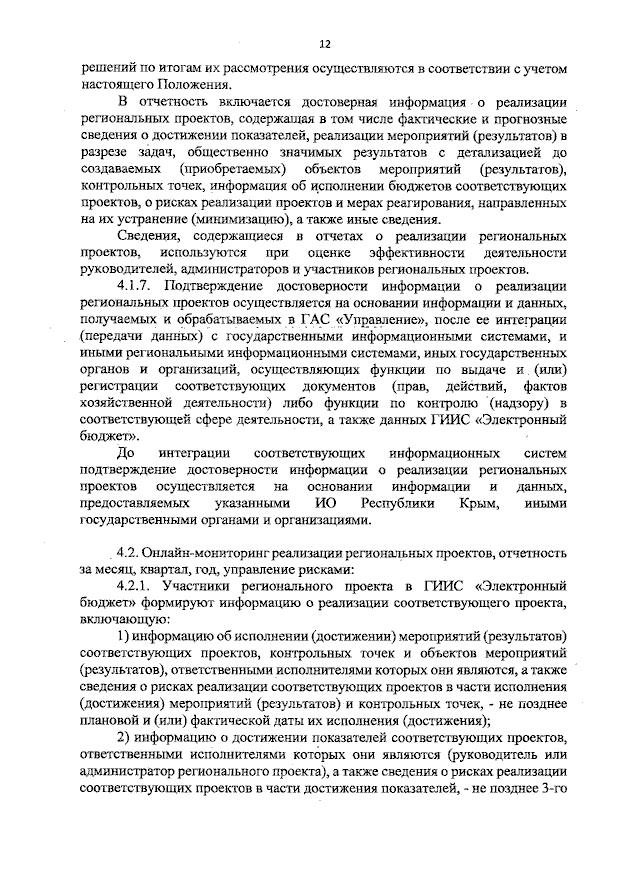 12

решений по итогам их рассмотрения осуществляются в соответствии с учетом настоящего Положения.

В отчетность включается достоверная информация о реализации региональных проектов, содержащая в том числе фактические и прогнозные сведения о достижении показателей, реализации мероприятий (результатов) в разрезе задач, общественно значимых результатов с детализацией до создаваемых (приобретаемых) объектов мероприятий (результатов), контрольных точек, информация об исполнении бюджетов соответствующих проектов, о рисках реализации проектов и мерах реагирования, направленных на их устранение (минимизацию), а также иные сведения.

Сведения, содержащиеся в отчетах о реализации региональных проектов, используются при оценке эффективности деятельности руководителей, администраторов и участников региональных проектов.

4.1.7. Подтверждение достоверности информации о реализации региональных проектов осуществляется на основании информации и данных, получаемых и обрабатываемых в ГАС «Управление», после ее интеграции (передачи данных) с государственными информационными системами, и иными региональными информационными системами, иных государственных органов и организаций, осуществляющих функции по выдаче и (или) регистрации соответствующих документов (прав, действий, фактов хозяйственной деятельности) либо функции по контролю (надзору) в соответствующей сфере деятельности, а также данных ГИИС «Электронный бюджет».

До интеграции соответствующих информационных систем подтверждение достоверности информации о реализации региональных проектов осуществляется на основании информации и данных, предоставляемых указанными ИО Республики Крым, иными государственными органами и организациями.

4.2. Онлайн-мониторинг реализации региональных проектов, отчетность за месяц, квартал, год, управление рисками:

4.2.1. Участники регионального проекта в ГИИС «Электронный бюджет» формируют информацию о реализации соответствующего проекта, включающую:

1) информацию об исполнении (достижении) мероприятий (результатов) соответствующих проектов, контрольных точек и объектов мероприятий (результатов), ответственными исполнителями которых они являются, а также сведения о рисках реализации соответствующих проектов в части исполнения (достижения) мероприятий (результатов) и контрольных точек, - не позднее плановой и (или) фактической даты их исполнения (достижения);

2) информацию о достижении показателей соответствующих проектов, ответственными исполнителями которых они являются (руководитель или администратор регионального проекта), а также сведения о рисках реализации соответствующих проектов в части достижения показателей, - не позднее 3-го